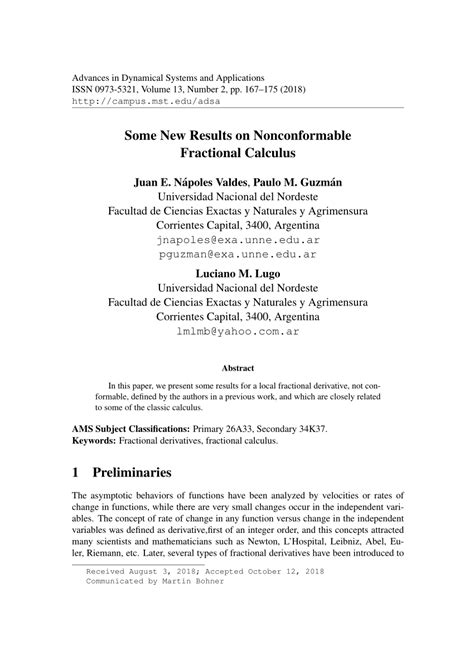 Advances in Dynamical Systems and Applications
ISSN 0973-5321, Volume 13, Number 2, pp. 167–175 (2018)
http://campus.mst.edu/adsa

Some New Results on Nonconformable Fractional Calculus

Juan E. Nápoles Valdes, Paulo M. Guzmán
Universidad Nacional del Nordeste
Facultad de Ciencias Exactas y Naturales y Agrimensura
Corrientes Capital, 3400, Argentina
jnapoles@exa.unne.edu.ar
pguzman@exa.unne.edu.ar

Luciano M. Lugo
Universidad Nacional del Nordeste
Facultad de Ciencias Exactas y Naturales y Agrimensura
Corrientes Capital, 3400, Argentina
lmlmb@yahoo.com.ar

Abstract

In this paper, we present some results for a local fractional derivative, not conformable, defined by the authors in a previous work, and which are closely related to some of the classic calculus.

AMS Subject Classifications: Primary 26A33, Secondary 34K37.
Keywords: Fractional derivatives, fractional calculus.

1 Preliminaries

The asymptotic behaviors of functions have been analyzed by velocities or rates of change in functions, while there are very small changes occur in the independent variables. The concept of rate of change in any function versus change in the independent variables was defined as derivative,first of an integer order, and this concepts attracted many scientists and mathematicians such as Newton, L'Hospital, Leibniz, Abel, Euler, Riemann, etc. Later, several types of fractional derivatives have been introduced to

Received August 3, 2018; Accepted October 12, 2018
Communicated by Martin Bohner